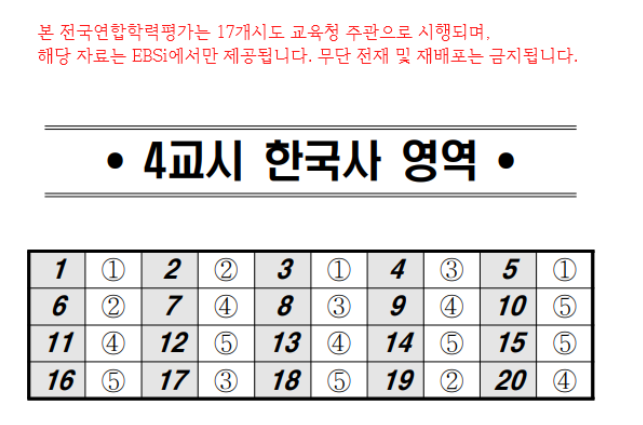 본 전국연합학력평가는 17개시도 교육청 주관으로 시행되며, 해당 자료는 EBSi에서만 제공됩니다. 무단 전재 및 재배포는 금지됩니다.

• 4교시 한국사 영역 •

| 1 | ① | 2 | ② | 3 | ① | 4 | ③ | 5 | ① |
|---|---|---|---|---|---|---|---|---|---|
| 6 | ② | 7 | ④ | 8 | ③ | 9 | ④ | 10 | ⑤ |
| 11 | ④ | 12 | ⑤ | 13 | ④ | 14 | ⑤ | 15 | ⑤ |
| 16 | ⑤ | 17 | ③ | 18 | ⑤ | 19 | ② | 20 | ④ |